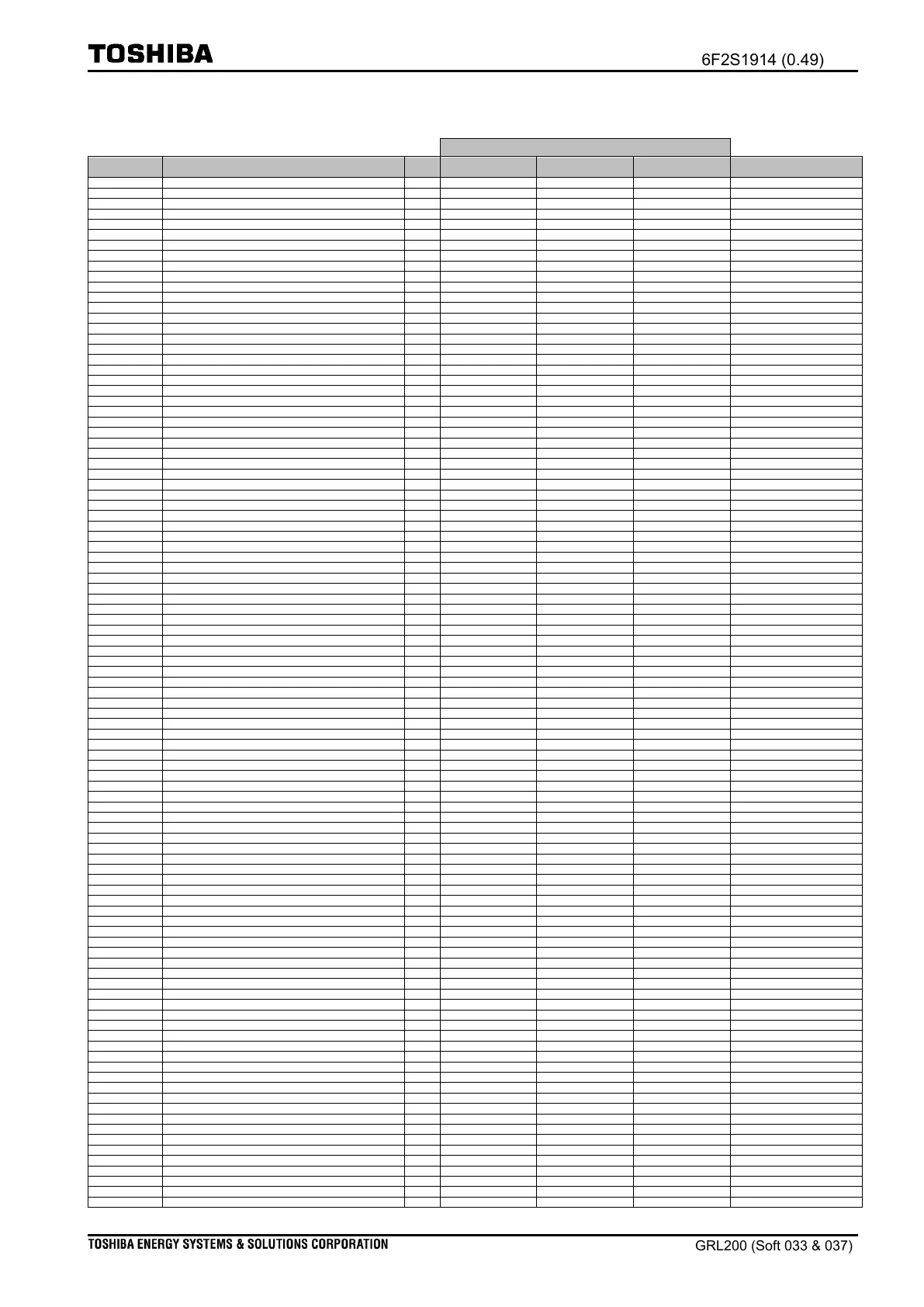 TOSHIBA

6F2S1914 (0.49)

TOSHIBA ENERGY SYSTEMS & SOLUTIONS CORPORATION

GRL200 (Soft 033 & 037)